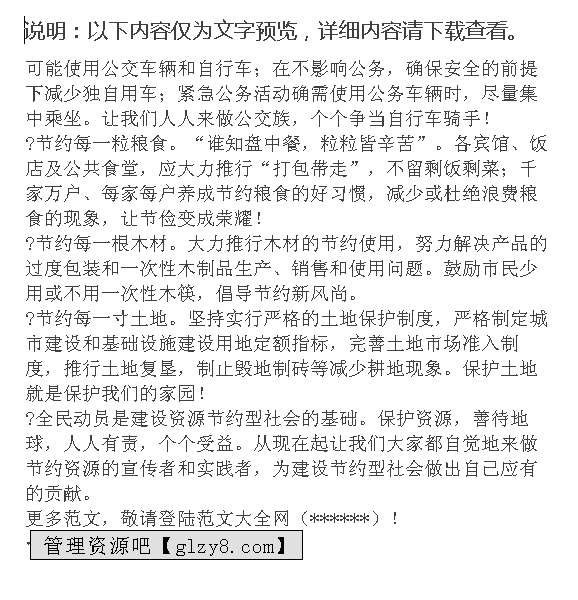 说明：以下内容仅为文字预览，详细内容请下载查看。

可能使用公交车辆和自行车；在不影响公务，确保安全的前提下减少独自用车；紧急公务活动确需使用公务车辆时，尽量集中乘坐。让我们人人来做公交族，个个争当自行车骑手！
?节约每一粒粮食。“谁知盘中餐，粒粒皆辛苦”。各宾馆、饭店及公共食堂，应大力推行“打包带走”，不留剩饭剩菜；千家万户、每家每户养成节约粮食的好习惯，减少或杜绝浪费粮食的现象，让节俭变成荣耀！
?节约每一根木材。大力推行木材的节约使用，努力解决产品的过度包装和一次性木制品生产、销售和使用问题。鼓励市民少用或不用一次性木筷，倡导节约新风尚。
?节约每一寸土地。坚持实行严格的土地保护制度，严格制定城市建设和基础设施建设用地定额指标，完善土地市场准入制度，推行土地复垦，制止毁地制砖等减少耕地现象。保护土地就是保护我们的家园！
?全民动员是建设资源节约型社会的基础。保护资源，善待地球，人人有责，个个受益。从现在起让我们大家都自觉地来做节约资源的宣传者和实践者，为建设节约型社会做出自己应有的贡献。
更多范文，敬请登陆范文大全网（******）！
管理资源吧【glzy8.com】